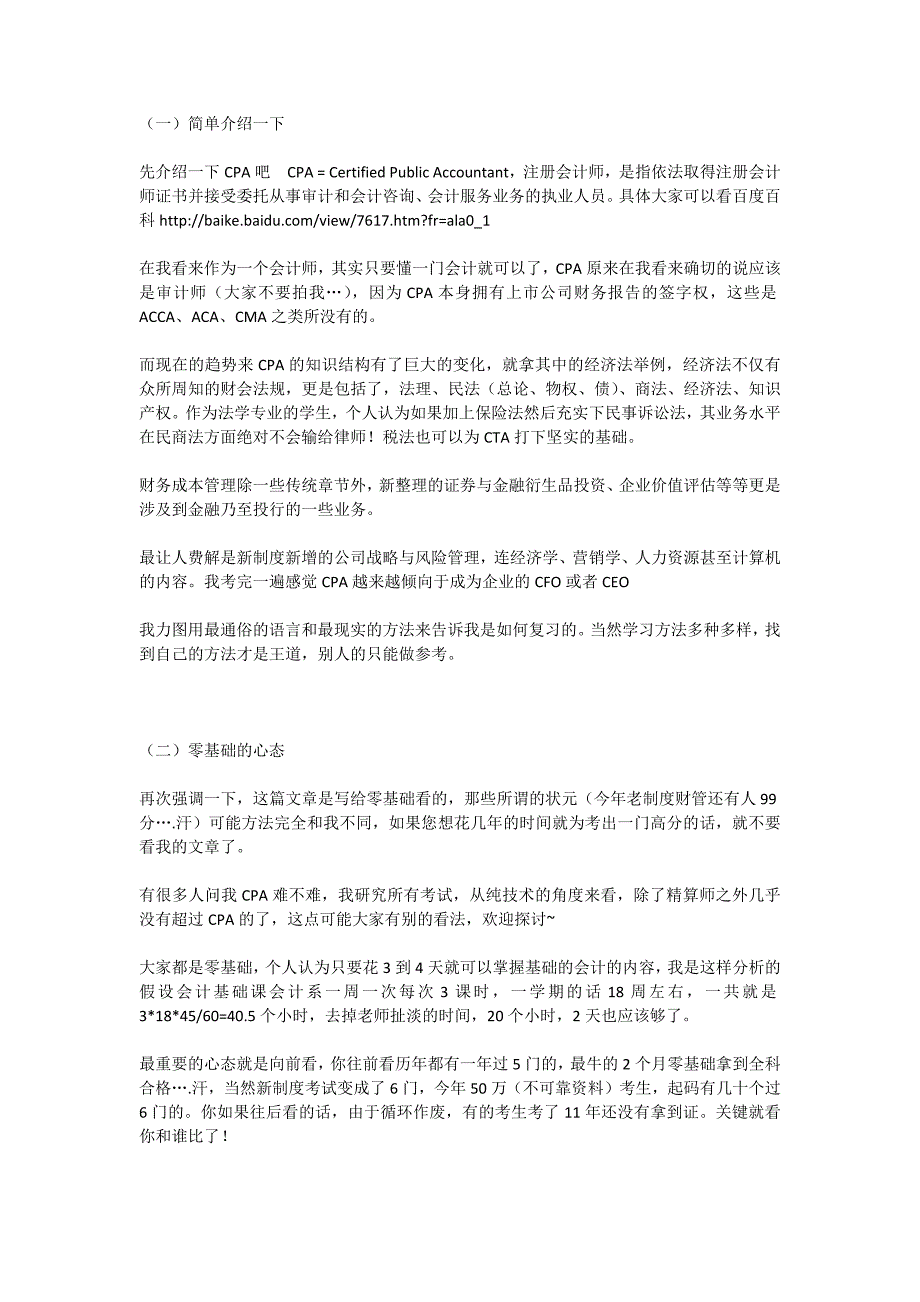 （一）简单介绍一下

先介绍一下 CPA 吧  CPA = Certified Public Accountant，注册会计师，是指依法取得注册会计师证书并接受委托从事审计和会计咨询、会计服务业务的执业人员。具体大家可以看百度百科 http://baike.baidu.com/view/7617.htm?fr=ala0_1

在我看来作为一个会计师，其实只要懂一门会计就可以了，CPA 原来在我看来确切的说应该是审计师（大家不要拍我…），因为 CPA 本身拥有上市公司财务报告的签字权，这些是 ACCA、ACA、CMA 之类所没有的。

而现在的趋势来 CPA 的知识结构有了巨大的变化，就拿其中的经济法举例，经济法不仅有众所周知的财会法规，更是包括了，法理、民法（总论、物权、债）、商法、经济法、知识产权。作为法学专业的学生，个人认为如果加上保险法然后充实下民事诉讼法，其业务水平在民商法方面绝对不会输给律师！税法也可以为 CTA 打下坚实的基础。

财务成本管理除一些传统章节外，新整理的证券与金融衍生品投资、企业价值评估等等更是涉及到金融乃至投行的一些业务。

最让人费解是新制度新增的公司战略与风险管理，连经济学、营销学、人力资源甚至计算机的内容。我考完一遍感觉 CPA 越来越倾向于成为企业的 CFO 或者 CEO

我力图用最通俗的语言和最现实的方法来告诉我是如何复习的。当然学习方法多种多样，找到自己的方法才是王道，别人的只能做参考。

（二）零基础的心态

再次强调一下，这篇文章是写给零基础看的，那些所谓的状元（今年老制度财管还有人 99 分….汗）可能方法完全和我不同，如果您想花几年的时间就为考出一门高分的话，就不要看我的文章了。

有很多人问我 CPA 难不难，我研究所有考试，从纯技术的角度来看，除了精算师之外几乎没有超过 CPA 的了，这点可能大家有别的看法，欢迎探讨~

大家都是零基础，个人认为只要花 3 到 4 天就可以掌握基础的会计的内容，我是这样分析的假设会计基础课会计系一周一次每次 3 课时，一学期的话 18 周左右，一共就是 3*18*45/60=40.5 个小时，去掉老师扯淡的时间，20 个小时，2 天也应该够了。

最重要的心态就是向前看，你往前看历年都有一年过 5 门的，最牛的 2 个月零基础拿到全科合格….汗，当然新制度考试变成了 6 门，今年 50 万（不可靠资料）考生，起码有几十个过 6 门的。你如果往后看的话，由于循环作废，有的考生考了 11 年还没有拿到证。关键就看你和谁比了！